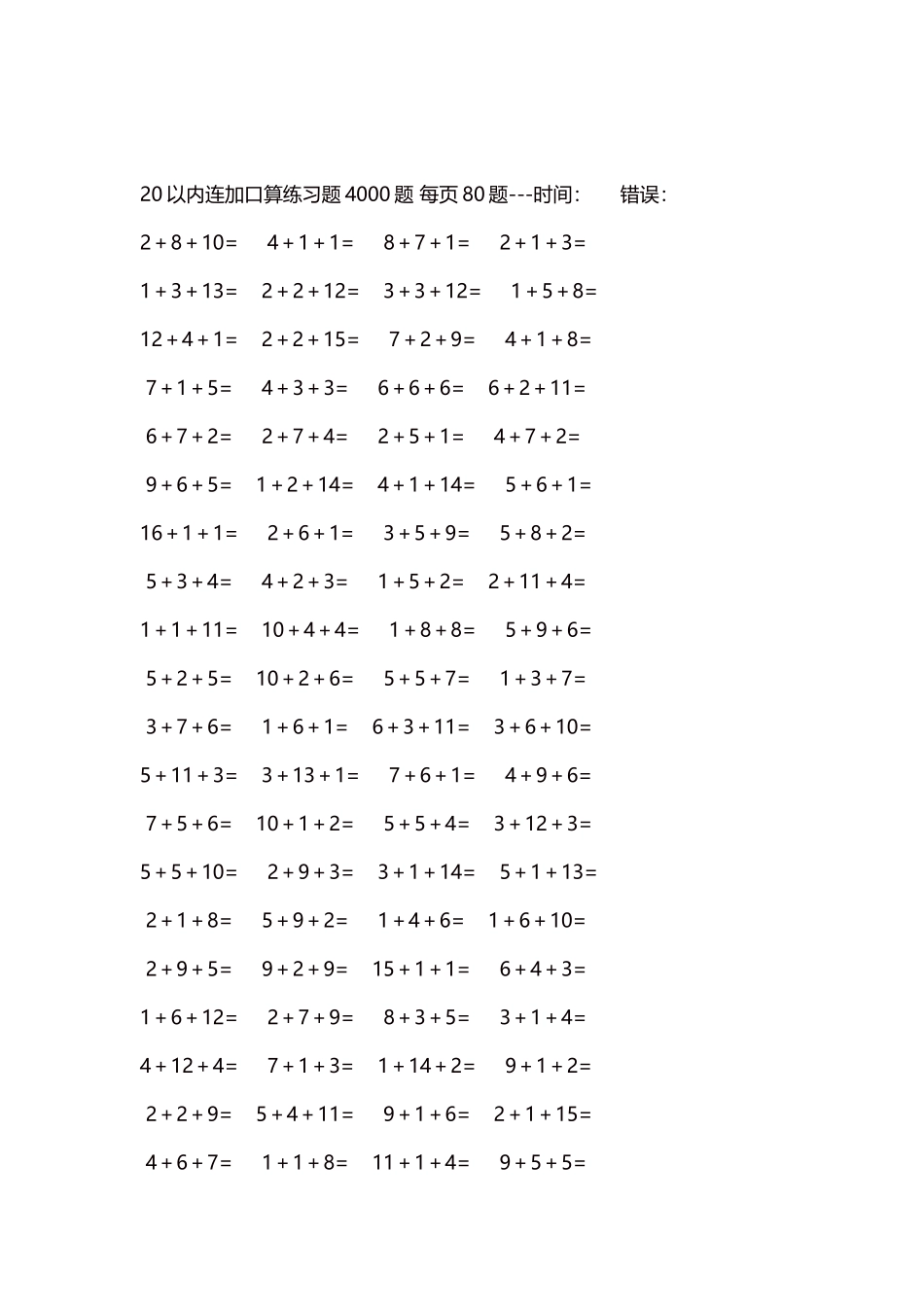 20 以内连加口算练习题 4000 题 每页 80 题---时间： 错误：

$2+8+10=$ $4+1+1=$ $8+7+1=$ $2+1+3=$

$1+3+13=$ $2+2+12=$ $3+3+12=$ $1+5+8=$

$12+4+1=$ $2+2+15=$ $7+2+9=$ $4+1+8=$

$7+1+5=$ $4+3+3=$ $6+6+6=$ $6+2+11=$

$6+7+2=$ $2+7+4=$ $2+5+1=$ $4+7+2=$

$9+6+5=$ $1+2+14=$ $4+1+14=$ $5+6+1=$

$16+1+1=$ $2+6+1=$ $3+5+9=$ $5+8+2=$

$5+3+4=$ $4+2+3=$ $1+5+2=$ $2+11+4=$

$1+1+11=$ $10+4+4=$ $1+8+8=$ $5+9+6=$

$5+2+5=$ $10+2+6=$ $5+5+7=$ $1+3+7=$

$3+7+6=$ $1+6+1=$ $6+3+11=$ $3+6+10=$

$5+11+3=$ $3+13+1=$ $7+6+1=$ $4+9+6=$

$7+5+6=$ $10+1+2=$ $5+5+4=$ $3+12+3=$

$5+5+10=$ $2+9+3=$ $3+1+14=$ $5+1+13=$

$2+1+8=$ $5+9+2=$ $1+4+6=$ $1+6+10=$

$2+9+5=$ $9+2+9=$ $15+1+1=$ $6+4+3=$

$1+6+12=$ $2+7+9=$ $8+3+5=$ $3+1+4=$

$4+12+4=$ $7+1+3=$ $1+14+2=$ $9+1+2=$

$2+2+9=$ $5+4+11=$ $9+1+6=$ $2+1+15=$

$4+6+7=$ $1+1+8=$ $11+1+4=$ $9+5+5=$